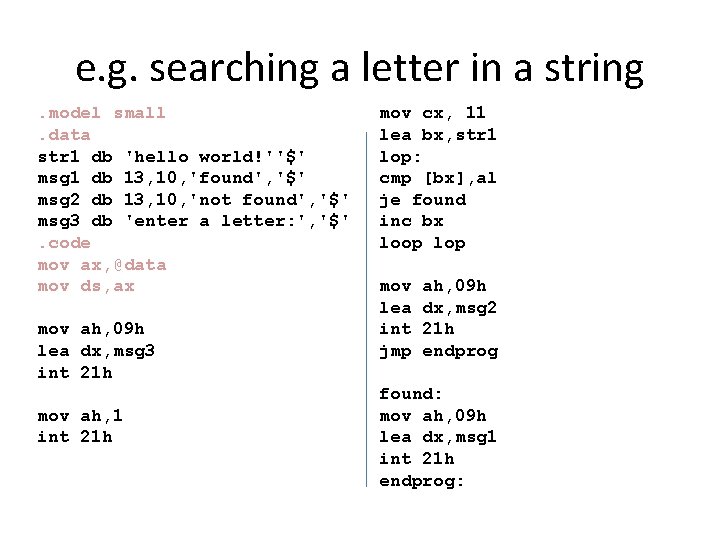 e.g. searching a letter in a string

.model small
.data
str1 db 'hello world!''$'
msg1 db 13,10,'found','$'
msg2 db 13,10,'not found','$'
msg3 db 'enter a letter:','$'
.code
mov ax,@data
mov ds,ax

mov ah,09h
lea dx,msg3
int 21h

mov ah,1
int 21h

mov cx, 11
lea bx,str1
lop:
cmp [bx],al
je found
inc bx
loop lop

mov ah,09h
lea dx,msg2
int 21h
jmp endprog

found:
mov ah,09h
lea dx,msg1
int 21h
endprog: